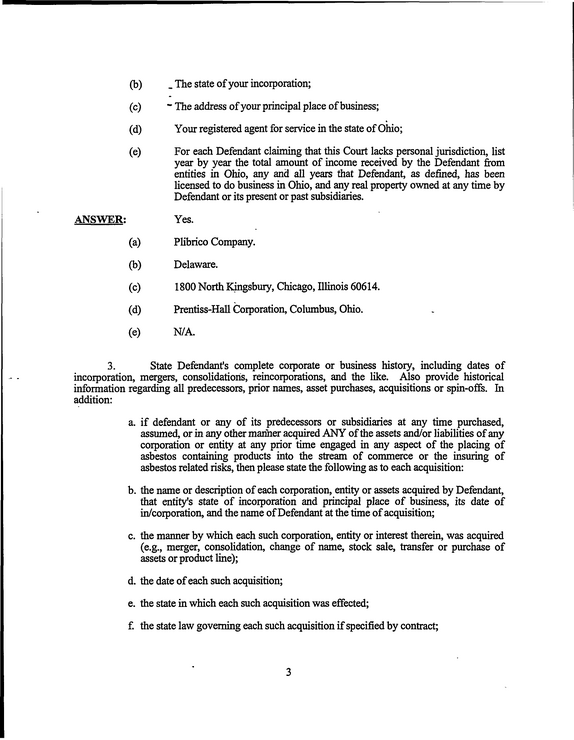 (b) The state of your incorporation;

(c) The address of your principal place of business;

(d) Your registered agent for service in the state of Ohio;

(e) For each Defendant claiming that this Court lacks personal jurisdiction, list year by year the total amount of income received by the Defendant from entities in Ohio, any and all years that Defendant, as defined, has been licensed to do business in Ohio, and any real property owned at any time by Defendant or its present or past subsidiaries.

ANSWER: Yes.

(a) Plibrico Company.

(b) Delaware.

(c) 1800 North Kingsbury, Chicago, Illinois 60614.

(d) Prentiss-Hall Corporation, Columbus, Ohio.

(e) N/A.

3. State Defendant's complete corporate or business history, including dates of incorporation, mergers, consolidations, reincorporations, and the like. Also provide historical information regarding all predecessors, prior names, asset purchases, acquisitions or spin-offs. In addition:

a. if defendant or any of its predecessors or subsidiaries at any time purchased, assumed, or in any other manner acquired ANY of the assets and/or liabilities of any corporation or entity at any prior time engaged in any aspect of the placing of asbestos containing products into the stream of commerce or the insuring of asbestos related risks, then please state the following as to each acquisition:

b. the name or description of each corporation, entity or assets acquired by Defendant, that entity's state of incorporation and principal place of business, its date of in/corporation, and the name of Defendant at the time of acquisition;

c. the manner by which each such corporation, entity or interest therein, was acquired (e.g., merger, consolidation, change of name, stock sale, transfer or purchase of assets or product line);

d. the date of each such acquisition;

e. the state in which each such acquisition was effected;

f. the state law governing each such acquisition if specified by contract;

3